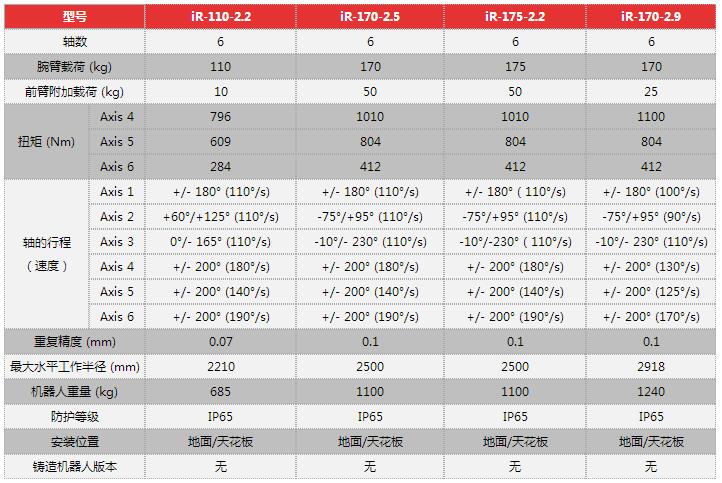 | 型号 |  | iR-110-2.2 | iR-170-2.5 | iR-175-2.2 | iR-170-2.9 |
|---|---|---|---|---|---|
| 轴数 |  | 6 | 6 | 6 | 6 |
| 腕臂载荷 (kg) |  | 110 | 170 | 175 | 170 |
| 前臂附加载荷 (kg) |  | 10 | 50 | 50 | 25 |
| 扭矩 (Nm) | Axis 4 | 796 | 1010 | 1010 | 1100 |
|  | Axis 5 | 609 | 804 | 804 | 804 |
|  | Axis 6 | 284 | 412 | 412 | 412 |
| 轴的行程（速度） | Axis 1 | +/- 180° (110°/s) | +/- 180° (110°/s) | +/- 180° ( 110°/s) | +/- 180° (100°/s) |
|  | Axis 2 | +60°/+125° (110°/s) | -75°/+95° (110°/s) | -75°/+95° (110°/s) | -75°/+95° (90°/s) |
|  | Axis 3 | 0°/- 165° (110°/s) | -10°/- 230° (110°/s) | -10°/-230° ( 110°/s) | -10°/- 230° (110°/s) |
|  | Axis 4 | +/- 200° (180°/s) | +/- 200° (180°/s) | +/- 200° (180°/s) | +/- 200° (130°/s) |
|  | Axis 5 | +/- 200° (140°/s) | +/- 200° (140°/s) | +/- 200° (140°/s) | +/- 200° (125°/s) |
|  | Axis 6 | +/- 200° (190°/s) | +/- 200° (190°/s) | +/- 200° (190°/s) | +/- 200° (170°/s) |
| 重复精度 (mm) |  | 0.07 | 0.1 | 0.1 | 0.1 |
| 最大水平工作半径 (mm) |  | 2210 | 2500 | 2500 | 2918 |
| 机器人重量 (kg) |  | 685 | 1100 | 1100 | 1240 |
| 防护等级 |  | IP65 | IP65 | IP65 | IP65 |
| 安装位置 |  | 地面/天花板 | 地面/天花板 | 地面/天花板 | 地面/天花板 |
| 铸造机器人版本 |  | 无 | 无 | 无 | 无 |